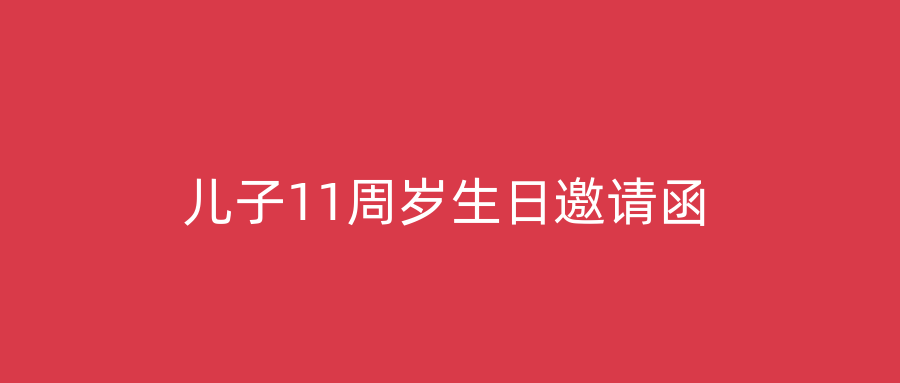 儿子11周岁生日邀请函